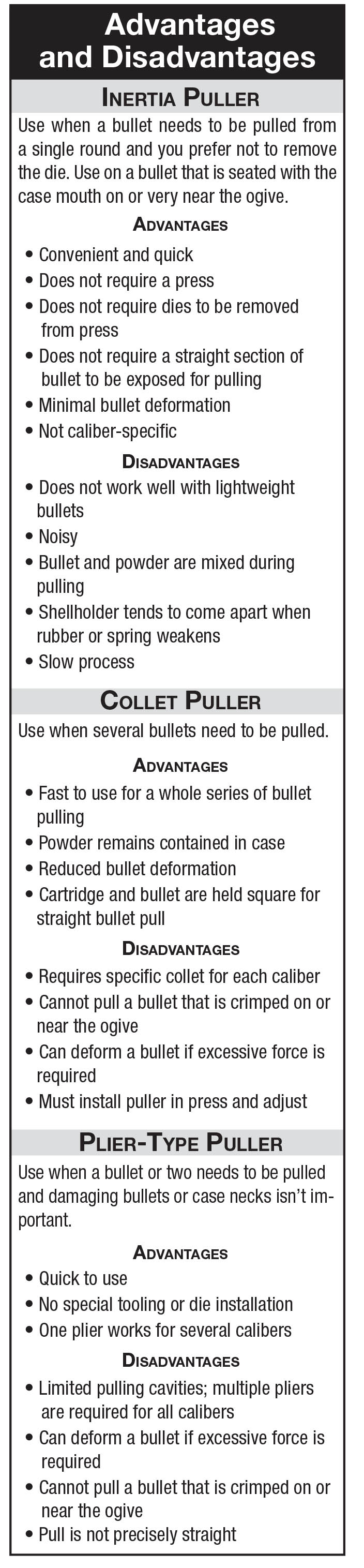 Advantages and Disadvantages

INERTIA PULLER

Use when a bullet needs to be pulled from a single round and you prefer not to remove the die. Use on a bullet that is seated with the case mouth on or very near the ogive.

ADVANTAGES

• Convenient and quick
• Does not require a press
• Does not require dies to be removed from press
• Does not require a straight section of bullet to be exposed for pulling
• Minimal bullet deformation
• Not caliber-specific

DISADVANTAGES

• Does not work well with lightweight bullets
• Noisy
• Bullet and powder are mixed during pulling
• Shellholder tends to come apart when rubber or spring weakens
• Slow process

COLLET PULLER

Use when several bullets need to be pulled.

ADVANTAGES

• Fast to use for a whole series of bullet pulling
• Powder remains contained in case
• Reduced bullet deformation
• Cartridge and bullet are held square for straight bullet pull

DISADVANTAGES

• Requires specific collet for each caliber
• Cannot pull a bullet that is crimped on or near the ogive
• Can deform a bullet if excessive force is required
• Must install puller in press and adjust

PLIER-TYPE PULLER

Use when a bullet or two needs to be pulled and damaging bullets or case necks isn't important.

ADVANTAGES

• Quick to use
• No special tooling or die installation
• One plier works for several calibers

DISADVANTAGES

• Limited pulling cavities; multiple pliers are required for all calibers
• Can deform a bullet if excessive force is required
• Cannot pull a bullet that is crimped on or near the ogive
• Pull is not precisely straight